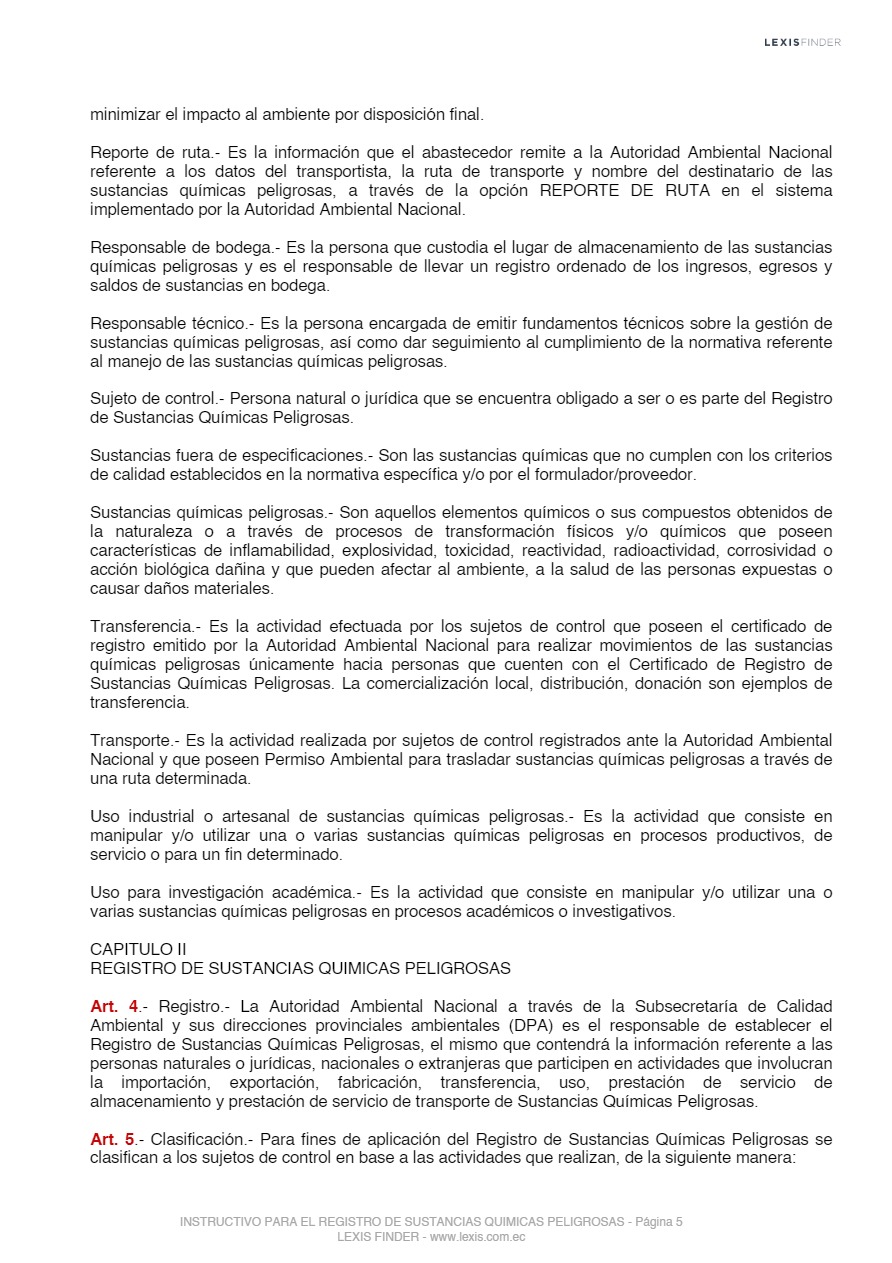 LEXISFINDER

minimizar el impacto al ambiente por disposición final.

Reporte de ruta.- Es la información que el abastecedor remite a la Autoridad Ambiental Nacional referente a los datos del transportista, la ruta de transporte y nombre del destinatario de las sustancias químicas peligrosas, a través de la opción REPORTE DE RUTA en el sistema implementado por la Autoridad Ambiental Nacional.

Responsable de bodega.- Es la persona que custodia el lugar de almacenamiento de las sustancias químicas peligrosas y es el responsable de llevar un registro ordenado de los ingresos, egresos y saldos de sustancias en bodega.

Responsable técnico.- Es la persona encargada de emitir fundamentos técnicos sobre la gestión de sustancias químicas peligrosas, así como dar seguimiento al cumplimiento de la normativa referente al manejo de las sustancias químicas peligrosas.

Sujeto de control.- Persona natural o jurídica que se encuentra obligado a ser o es parte del Registro de Sustancias Químicas Peligrosas.

Sustancias fuera de especificaciones.- Son las sustancias químicas que no cumplen con los criterios de calidad establecidos en la normativa específica y/o por el formulador/proveedor.

Sustancias químicas peligrosas.- Son aquellos elementos químicos o sus compuestos obtenidos de la naturaleza o a través de procesos de transformación físicos y/o químicos que poseen características de inflamabilidad, explosividad, toxicidad, reactividad, radioactividad, corrosividad o acción biológica dañina y que pueden afectar al ambiente, a la salud de las personas expuestas o causar daños materiales.

Transferencia.- Es la actividad efectuada por los sujetos de control que poseen el certificado de registro emitido por la Autoridad Ambiental Nacional para realizar movimientos de las sustancias químicas peligrosas únicamente hacia personas que cuenten con el Certificado de Registro de Sustancias Químicas Peligrosas. La comercialización local, distribución, donación son ejemplos de transferencia.

Transporte.- Es la actividad realizada por sujetos de control registrados ante la Autoridad Ambiental Nacional y que poseen Permiso Ambiental para trasladar sustancias químicas peligrosas a través de una ruta determinada.

Uso industrial o artesanal de sustancias químicas peligrosas.- Es la actividad que consiste en manipular y/o utilizar una o varias sustancias químicas peligrosas en procesos productivos, de servicio o para un fin determinado.

Uso para investigación académica.- Es la actividad que consiste en manipular y/o utilizar una o varias sustancias químicas peligrosas en procesos académicos o investigativos.

CAPITULO II
REGISTRO DE SUSTANCIAS QUIMICAS PELIGROSAS

Art. 4.- Registro.- La Autoridad Ambiental Nacional a través de la Subsecretaría de Calidad Ambiental y sus direcciones provinciales ambientales (DPA) es el responsable de establecer el Registro de Sustancias Químicas Peligrosas, el mismo que contendrá la información referente a las personas naturales o jurídicas, nacionales o extranjeras que participen en actividades que involucran la importación, exportación, fabricación, transferencia, uso, prestación de servicio de almacenamiento y prestación de servicio de transporte de Sustancias Químicas Peligrosas.

Art. 5.- Clasificación.- Para fines de aplicación del Registro de Sustancias Químicas Peligrosas se clasifican a los sujetos de control en base a las actividades que realizan, de la siguiente manera:

INSTRUCTIVO PARA EL REGISTRO DE SUSTANCIAS QUIMICAS PELIGROSAS - Página 5
LEXIS FINDER - www.lexis.com.ec